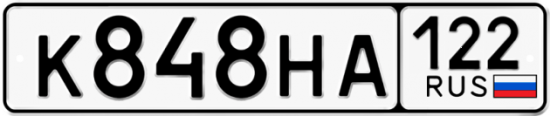 К848НА 122 RUS